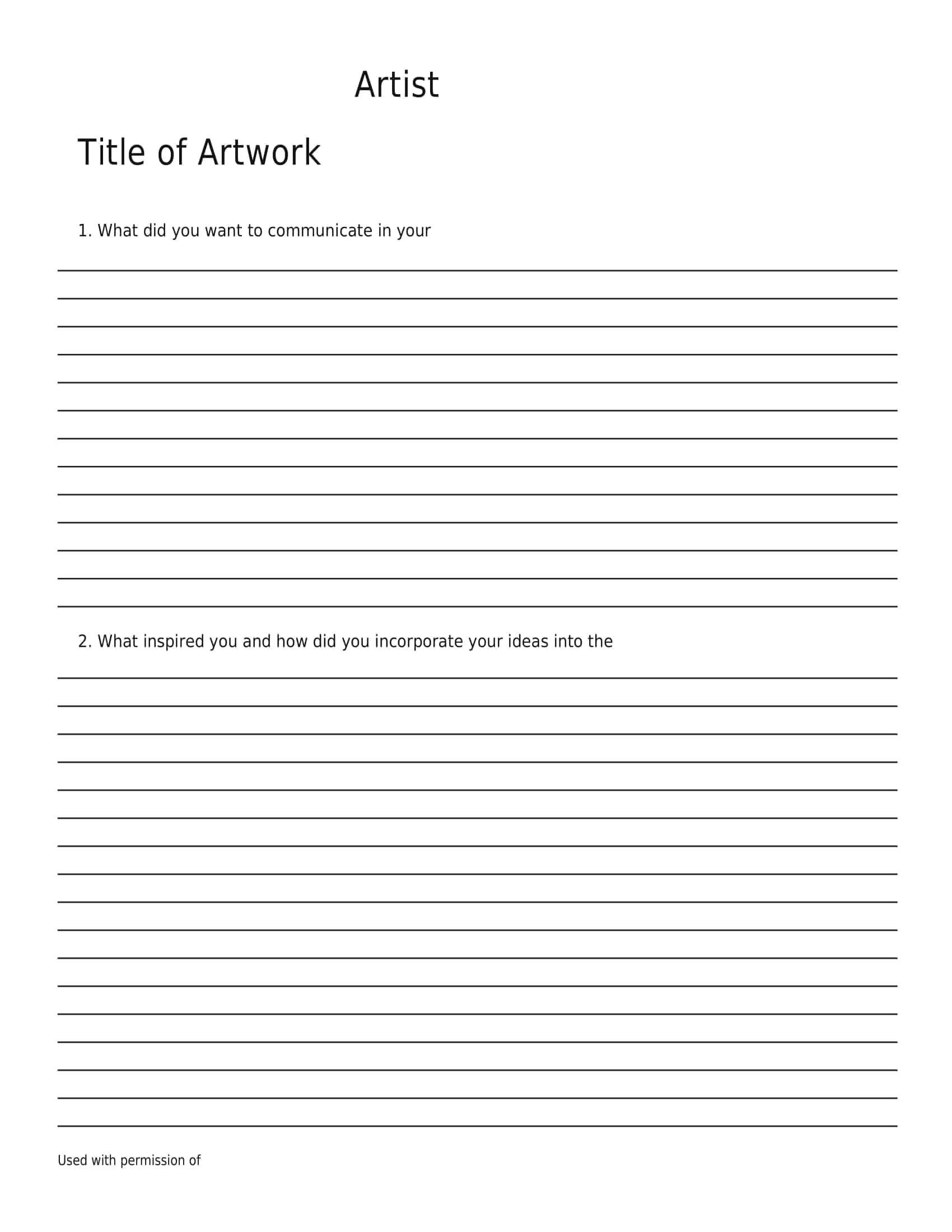 Artist

Title of Artwork

1. What did you want to communicate in your

2. What inspired you and how did you incorporate your ideas into the

Used with permission of